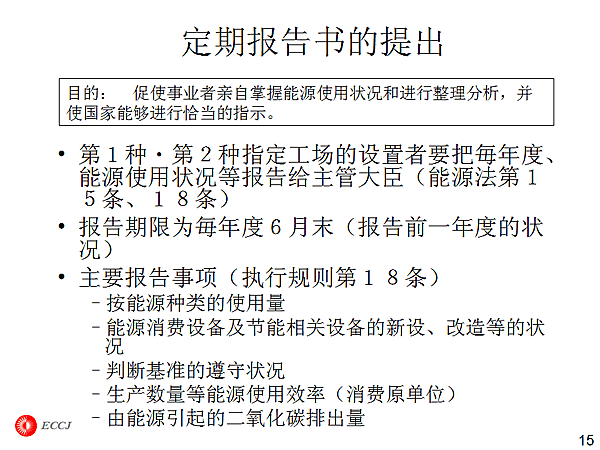 定期报告书的提出

目的： 促使事业者亲自掌握能源使用状况和进行整理分析，并使国家能够进行恰当的指示。

• 第１种・第２种指定工场的设置者要把每年度、能源使用状况等报告给主管大臣（能源法第１５条、１８条）
• 报告期限为每年度６月末（报告前一年度的状况）
• 主要报告事项（执行规则第１８条）
 – 按能源种类的使用量
 – 能源消费设备及节能相关设备的新设、改造等的状况
 – 判断基准的遵守状况
 – 生产数量等能源使用效率（消费原单位）
 – 由能源引起的二氧化碳排出量

ECCJ

15